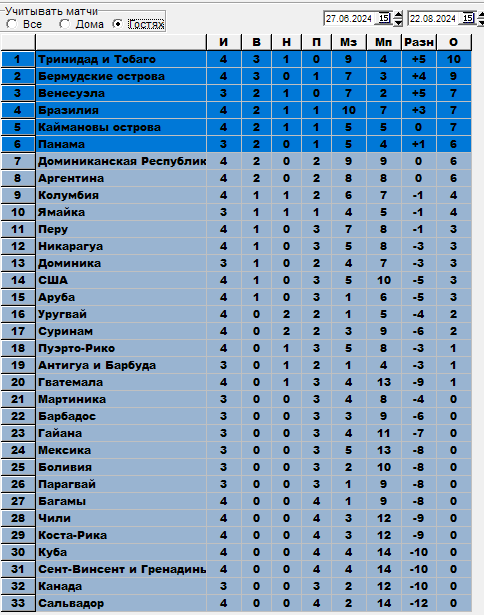 Учитывать матчи
Все Дома Гостях

27.06.2024 15 22.08.2024 15

| | | И | В | Н | П | Мз | Мп | Разн | О |
|---|---|---|---|---|---|---|---|---|---|
| 1 | Тринидад и Тобаго | 4 | 3 | 1 | 0 | 9 | 4 | +5 | 10 |
| 2 | Бермудские острова | 4 | 3 | 0 | 1 | 7 | 3 | +4 | 9 |
| 3 | Венесуэла | 3 | 2 | 1 | 0 | 7 | 2 | +5 | 7 |
| 4 | Бразилия | 4 | 2 | 1 | 1 | 10 | 7 | +3 | 7 |
| 5 | Каймановы острова | 4 | 2 | 1 | 1 | 5 | 5 | 0 | 7 |
| 6 | Панама | 3 | 2 | 0 | 1 | 5 | 4 | +1 | 6 |
| 7 | Доминиканская Республик | 4 | 2 | 0 | 2 | 9 | 9 | 0 | 6 |
| 8 | Аргентина | 4 | 2 | 0 | 2 | 8 | 8 | 0 | 6 |
| 9 | Колумбия | 4 | 1 | 1 | 2 | 6 | 7 | -1 | 4 |
| 10 | Ямайка | 3 | 1 | 1 | 1 | 4 | 5 | -1 | 4 |
| 11 | Перу | 4 | 1 | 0 | 3 | 7 | 8 | -1 | 3 |
| 12 | Никарагуа | 4 | 1 | 0 | 3 | 5 | 8 | -3 | 3 |
| 13 | Доминика | 3 | 1 | 0 | 2 | 4 | 7 | -3 | 3 |
| 14 | США | 4 | 1 | 0 | 3 | 5 | 10 | -5 | 3 |
| 15 | Аруба | 4 | 1 | 0 | 3 | 1 | 6 | -5 | 3 |
| 16 | Уругвай | 4 | 0 | 2 | 2 | 1 | 5 | -4 | 2 |
| 17 | Суринам | 4 | 0 | 2 | 2 | 3 | 9 | -6 | 2 |
| 18 | Пуэрто-Рико | 4 | 0 | 1 | 3 | 5 | 8 | -3 | 1 |
| 19 | Антигуа и Барбуда | 3 | 0 | 1 | 2 | 1 | 4 | -3 | 1 |
| 20 | Гватемала | 4 | 0 | 1 | 3 | 4 | 13 | -9 | 1 |
| 21 | Мартиника | 3 | 0 | 0 | 3 | 4 | 8 | -4 | 0 |
| 22 | Барбадос | 3 | 0 | 0 | 3 | 3 | 9 | -6 | 0 |
| 23 | Гайана | 3 | 0 | 0 | 3 | 4 | 11 | -7 | 0 |
| 24 | Мексика | 3 | 0 | 0 | 3 | 5 | 13 | -8 | 0 |
| 25 | Боливия | 3 | 0 | 0 | 3 | 2 | 10 | -8 | 0 |
| 26 | Парагвай | 3 | 0 | 0 | 3 | 1 | 9 | -8 | 0 |
| 27 | Багамы | 4 | 0 | 0 | 4 | 1 | 9 | -8 | 0 |
| 28 | Чили | 4 | 0 | 0 | 4 | 3 | 12 | -9 | 0 |
| 29 | Коста-Рика | 4 | 0 | 0 | 4 | 3 | 12 | -9 | 0 |
| 30 | Куба | 4 | 0 | 0 | 4 | 4 | 14 | -10 | 0 |
| 31 | Сент-Винсент и Гренадинь | 4 | 0 | 0 | 4 | 4 | 14 | -10 | 0 |
| 32 | Канада | 3 | 0 | 0 | 3 | 2 | 12 | -10 | 0 |
| 33 | Сальвадор | 4 | 0 | 0 | 4 | 2 | 14 | -12 | 0 |